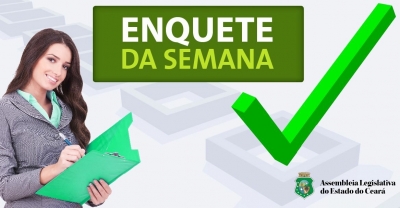 ENQUETE
DA SEMANA

Assembleia Legislativa
do Estado do Ceará